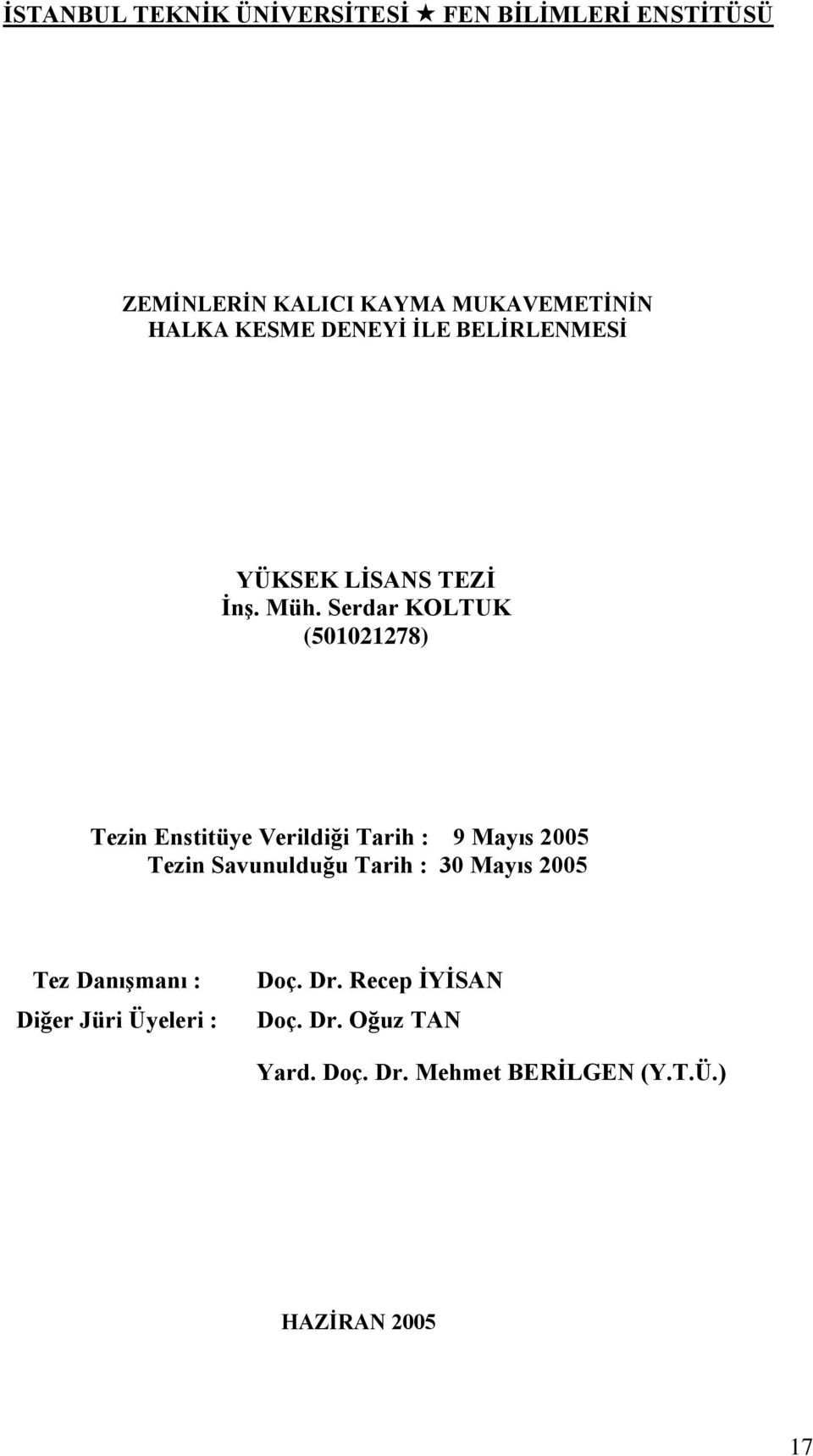 İSTANBUL TEKNİK ÜNİVERSİTESİ ★ FEN BİLİMLERİ ENSTİTÜSÜ

ZEMİNLERİN KALICI KAYMA MUKAVEMETİNİN
HALKA KESME DENEYİ İLE BELİRLENMESİ

YÜKSEK LİSANS TEZİ
İnş. Müh. Serdar KOLTUK
(501021278)

Tezin Enstitüye Verildiği Tarih : 9 Mayıs 2005
Tezin Savunulduğu Tarih : 30 Mayıs 2005

Tez Danışmanı : Doç. Dr. Recep İYİSAN
Diğer Jüri Üyeleri : Doç. Dr. Oğuz TAN
Yard. Doç. Dr. Mehmet BERİLGEN (Y.T.Ü.)

HAZİRAN 2005

17